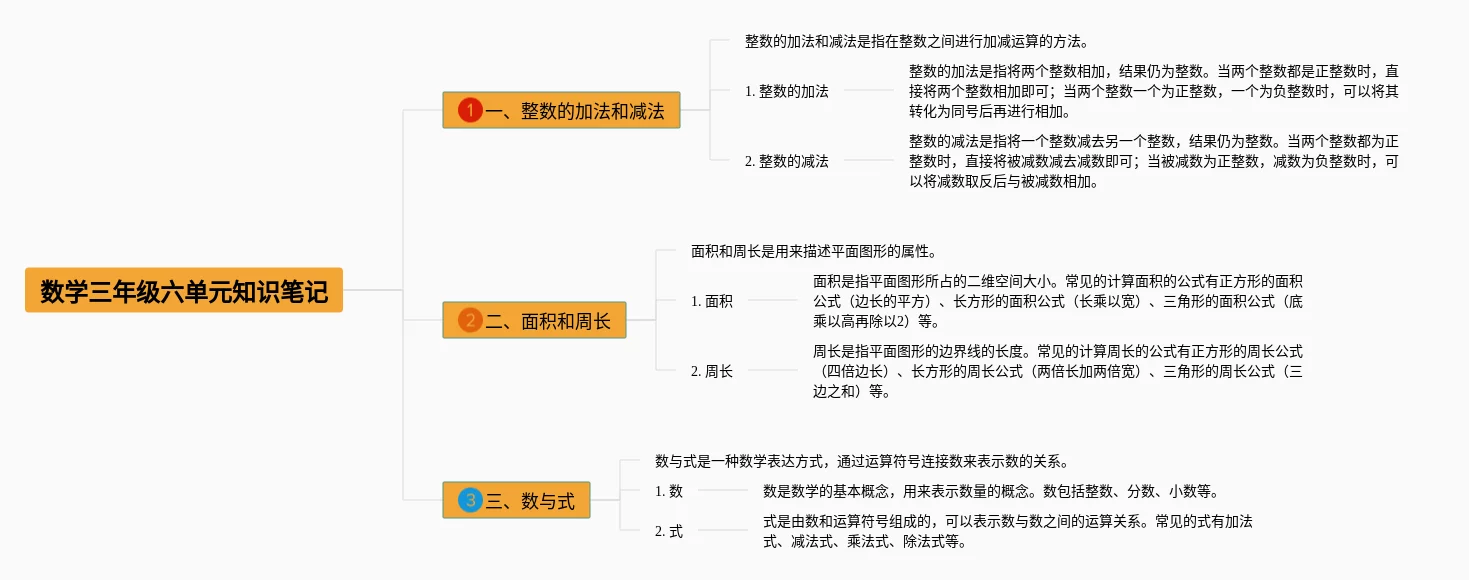 数学三年级六单元知识笔记

1 一、整数的加法和减法

整数的加法和减法是指在整数之间进行加减运算的方法。

1. 整数的加法

整数的加法是指将两个整数相加，结果仍为整数。当两个整数都是正整数时，直接将两个整数相加即可；当两个整数一个为正整数，一个为负整数时，可以将其转化为同号后再进行相加。

2. 整数的减法

整数的减法是指将一个整数减去另一个整数，结果仍为整数。当两个整数都为正整数时，直接将被减数减去减数即可；当被减数为正整数，减数为负整数时，可以将减数取反后与被减数相加。

2 二、面积和周长

面积和周长是用来描述平面图形的属性。

1. 面积

面积是指平面图形所占的二维空间大小。常见的计算面积的公式有正方形的面积公式（边长的平方）、长方形的面积公式（长乘以宽）、三角形的面积公式（底乘以高再除以2）等。

2. 周长

周长是指平面图形的边界线的长度。常见的计算周长的公式有正方形的周长公式（四倍边长）、长方形的周长公式（两倍长加两倍宽）、三角形的周长公式（三边之和）等。

3 三、数与式

数与式是一种数学表达方式，通过运算符号连接数来表示数的关系。

1. 数

数是数学的基本概念，用来表示数量的概念。数包括整数、分数、小数等。

2. 式

式是由数和运算符号组成的，可以表示数与数之间的运算关系。常见的式有加法式、减法式、乘法式、除法式等。